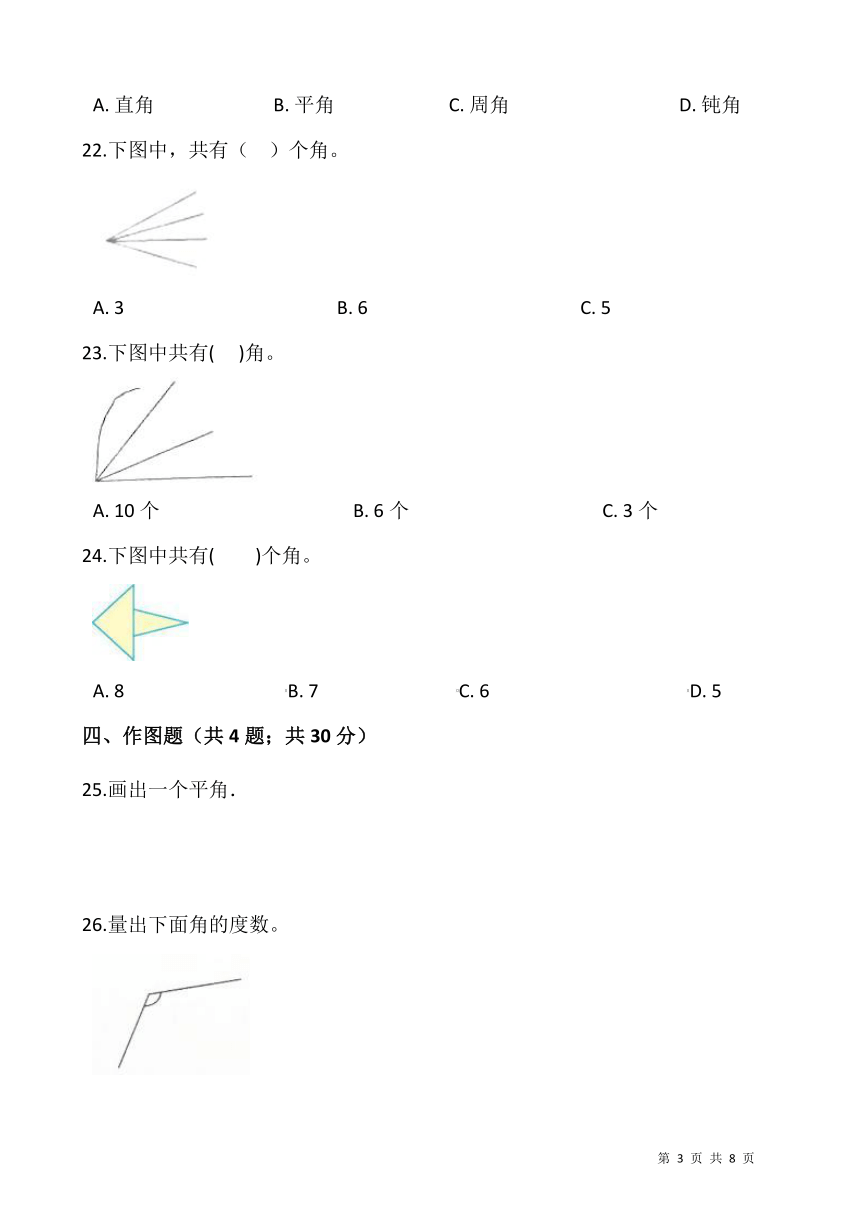 A. 直角　　B. 平角　　C. 周角　　D. 钝角

22.下图中，共有（　）个角。

A. 3　　B. 6　　C. 5

23.下图中共有(　)角。

A. 10 个　　B. 6 个　　C. 3 个

24.下图中共有(　)个角。

A. 8　　B. 7　　C. 6　　D. 5

四、作图题（共 4 题；共 30 分）

25.画出一个平角.

26.量出下面角的度数。

第 3 页 共 8 页